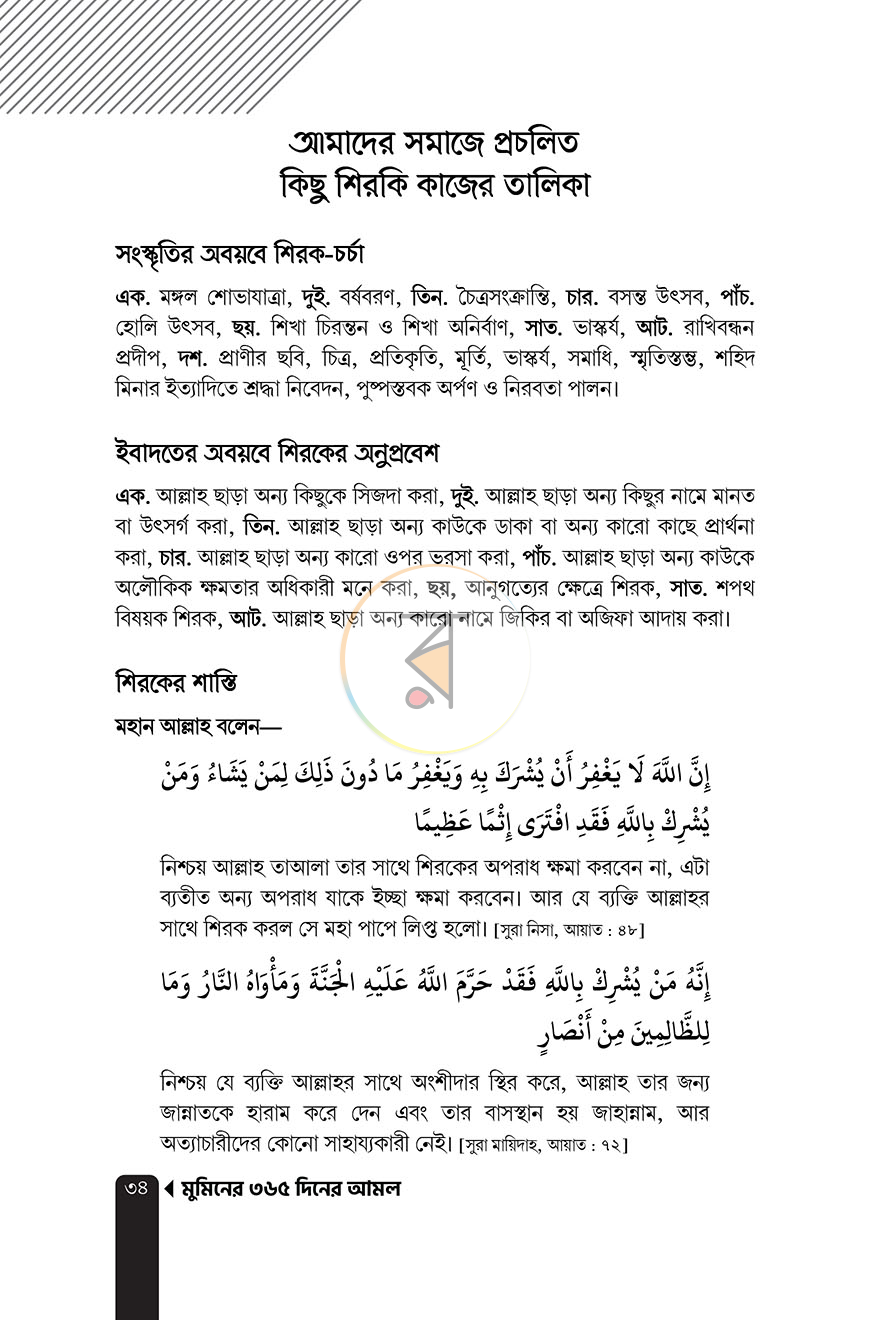 আমাদের সমাজে প্রচলিত
কিছু শিরকি কাজের তালিকা

সংস্কৃতির অবয়বে শিরক-চর্চা

এক. মঙ্গল শোভাযাত্রা, দুই. বর্ষবরণ, তিন. চৈত্রসংক্রান্তি, চার. বসন্ত উৎসব, পাঁচ. হোলি উৎসব, ছয়. শিখা চিরন্তন ও শিখা অনির্বাণ, সাত. ভাস্কর্য, আট. রাখিবন্ধন প্রদীপ, দশ. প্রাণীর ছবি, চিত্র, প্রতিকৃতি, মূর্তি, ভাস্কর্য, সমাধি, স্মৃতিস্তম্ভ, শহিদ মিনার ইত্যাদিতে শ্রদ্ধা নিবেদন, পুষ্পস্তবক অর্পণ ও নিরবতা পালন।

ইবাদতের অবয়বে শিরকের অনুপ্রবেশ

এক. আল্লাহ ছাড়া অন্য কিছুকে সিজদা করা, দুই. আল্লাহ ছাড়া অন্য কিছুর নামে মানত বা উৎসর্গ করা, তিন. আল্লাহ ছাড়া অন্য কাউকে ডাকা বা অন্য কারো কাছে প্রার্থনা করা, চার. আল্লাহ ছাড়া অন্য কারো ওপর ভরসা করা, পাঁচ. আল্লাহ ছাড়া অন্য কাউকে অলৌকিক ক্ষমতার অধিকারী মনে করা, ছয়, আনুগত্যের ক্ষেত্রে শিরক, সাত. শপথ বিষয়ক শিরক, আট. আল্লাহ ছাড়া অন্য কারো নামে জিকির বা অজিফা আদায় করা।

শিরকের শাস্তি

মহান আল্লাহ বলেন—

إِنَّ اللَّهَ لَا يَغْفِرُ أَنْ يُشْرَكَ بِهِ وَيَغْفِرُ مَا دُونَ ذَلِكَ لِمَنْ يَشَاءُ وَمَنْ يُشْرِكْ بِاللَّهِ فَقَدِ افْتَرَى إِثْمًا عَظِيمًا

নিশ্চয় আল্লাহ তাআলা তার সাথে শিরকের অপরাধ ক্ষমা করবেন না, এটা ব্যতীত অন্য অপরাধ যাকে ইচ্ছা ক্ষমা করবেন। আর যে ব্যক্তি আল্লাহর সাথে শিরক করল সে মহা পাপে লিপ্ত হলো। [সুরা নিসা, আয়াত : ৪৮]

إِنَّهُ مَنْ يُشْرِكْ بِاللَّهِ فَقَدْ حَرَّمَ اللَّهُ عَلَيْهِ الْجَنَّةَ وَمَأْوَاهُ النَّارُ وَمَا لِلظَّالِمِينَ مِنْ أَنْصَارٍ

নিশ্চয় যে ব্যক্তি আল্লাহর সাথে অংশীদার স্থির করে, আল্লাহ তার জন্য জান্নাতকে হারাম করে দেন এবং তার বাসস্থান হয় জাহান্নাম, আর অত্যাচারীদের কোনো সাহায্যকারী নেই। [সুরা মায়িদাহ, আয়াত : ৭২]

৩৪ ◀ মুমিনের ৩৬৫ দিনের আমল